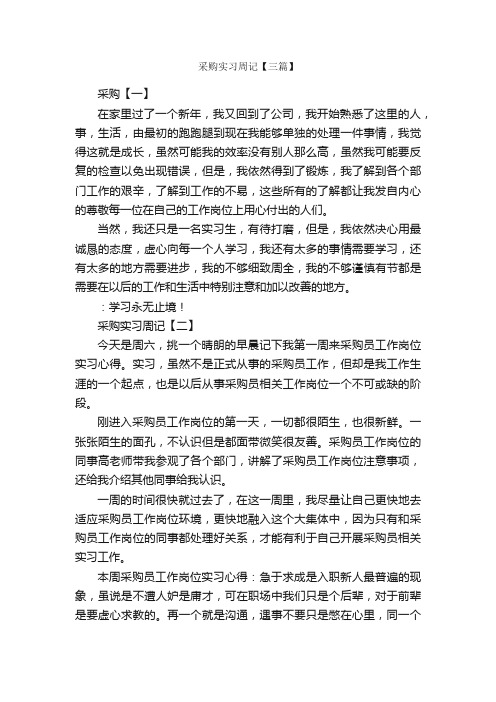 采购实习周记【三篇】

采购【一】

在家里过了一个新年，我又回到了公司，我开始熟悉了这里的人，事，生活，由最初的跑跑腿到现在我能够单独的处理一件事情，我觉得这就是成长，虽然可能我的效率没有别人那么高，虽然我可能要反复的检查以免出现错误，但是，我依然得到了锻炼，我了解到各个部门工作的艰辛，了解到工作的不易，这些所有的了解都让我发自内心的尊敬每一位在自己的工作岗位上用心付出的人们。

当然，我还只是一名实习生，有待打磨，但是，我依然决心用最诚恳的态度，虚心向每一个人学习，我还有太多的事情需要学习，还有太多的地方需要进步，我的不够细致周全，我的不够谨慎有节都是需要在以后的工作和生活中特别注意和加以改善的地方。

：学习永无止境！

采购实习周记【二】

今天是周六，挑一个晴朗的早晨记下我第一周来采购员工作岗位实习心得。实习，虽然不是正式从事的采购员工作，但却是我工作生涯的一个起点，也是以后从事采购员相关工作岗位一个不可或缺的阶段。

刚进入采购员工作岗位的第一天，一切都很陌生，也很新鲜。一张张陌生的面孔，不认识但是都面带微笑很友善。采购员工作岗位的同事高老师带我参观了各个部门，讲解了采购员工作岗位注意事项，还给我介绍其他同事给我认识。

一周的时间很快就过去了，在这一周里，我尽量让自己更快地去适应采购员工作岗位环境，更快地融入这个大集体中，因为只有和采购员工作岗位的同事都处理好关系，才能有利于自己开展采购员相关实习工作。

本周采购员工作岗位实习心得：急于求成是入职新人最普遍的现象，虽说是不遭人妒是庸才，可在职场中我们只是个后辈，对于前辈是要虚心求教的。再一个就是沟通，遇事不要只是憋在心里，同一个